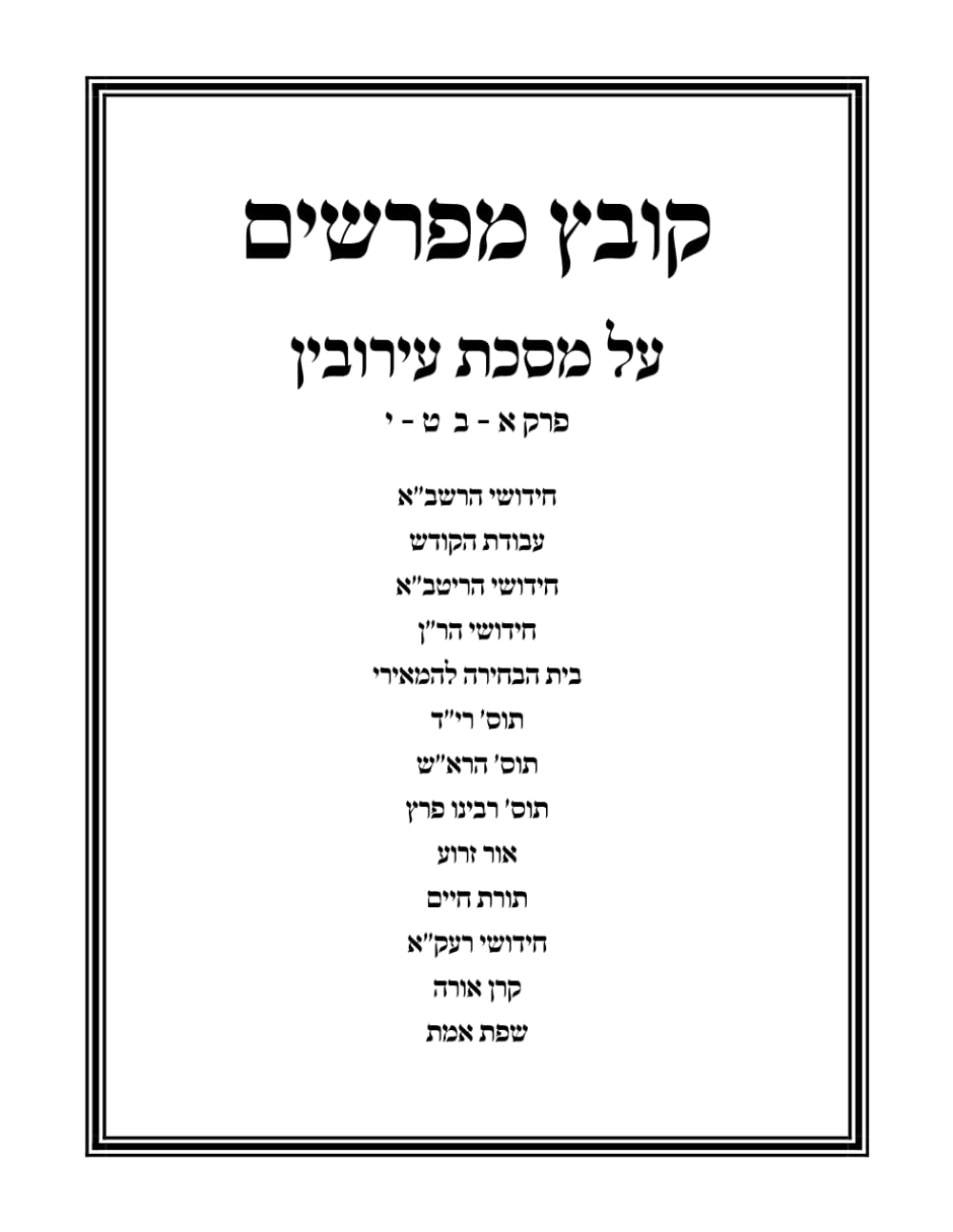 קובץ מפרשים

על מסכת עירובין

פרק א - ב ט - י

חידושי הרשב"א

עבודת הקודש

חידושי הריטב"א

חידושי הר"ן

בית הבחירה להמאירי

תוס' רי"ד

תוס' הרא"ש

תוס' רבינו פרץ

אור זרוע

תורת חיים

חידושי רעק"א

קרן אורה

שפת אמת